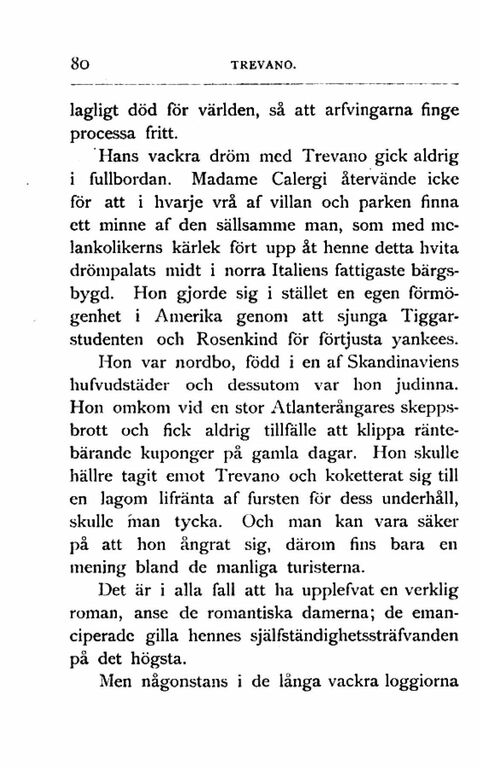 80 TREVANO.

lagligt död för världen, så att arfvingarna finge processa fritt.

Hans vackra dröm med Trevano gick aldrig i fullbordan. Madame Calergi återvände icke för att i hvarje vrå af villan och parken finna ett minne af den sällsamme man, som med melankolikerns kärlek fört upp åt henne detta hvita drömpalats midt i norra Italiens fattigaste bärgsbygd. Hon gjorde sig i stället en egen förmögenhet i Amerika genom att sjunga Tiggarstudenten och Rosenkind för förtjusta yankees.

Hon var nordbo, född i en af Skandinaviens hufvudstäder och dessutom var hon judinna. Hon omkom vid en stor Atlanterångares skeppsbrott och fick aldrig tillfälle att klippa räntebärande kuponger på gamla dagar. Hon skulle hällre tagit emot Trevano och koketterat sig till en lagom lifränta af fursten för dess underhåll, skulle man tycka. Och man kan vara säker på att hon ångrat sig, därom fins bara en mening bland de manliga turisterna.

Det är i alla fall att ha upplefvat en verklig roman, anse de romantiska damerna; de emanciperade gilla hennes själfständighetssträfvanden på det högsta.

Men någonstans i de långa vackra loggiorna